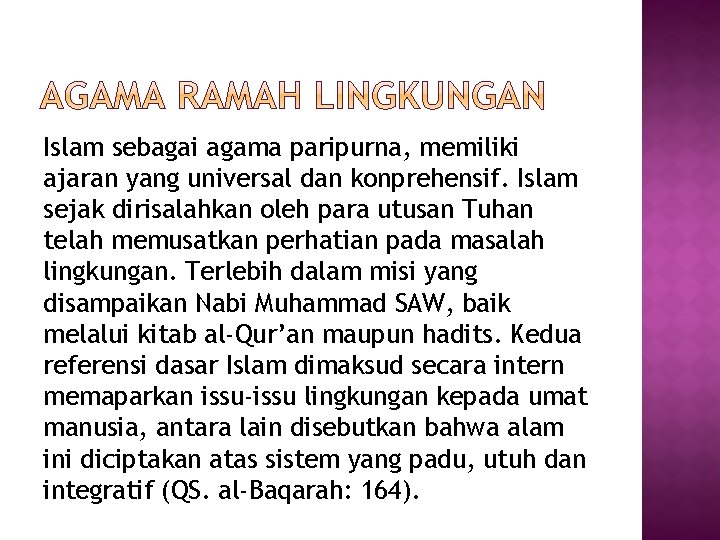 AGAMA RAMAH LINGKUNGAN

Islam sebagai agama paripurna, memiliki ajaran yang universal dan konprehensif. Islam sejak dirisalahkan oleh para utusan Tuhan telah memusatkan perhatian pada masalah lingkungan. Terlebih dalam misi yang disampaikan Nabi Muhammad SAW, baik melalui kitab al-Qur'an maupun hadits. Kedua referensi dasar Islam dimaksud secara intern memaparkan issu-issu lingkungan kepada umat manusia, antara lain disebutkan bahwa alam ini diciptakan atas sistem yang padu, utuh dan integratif (QS. al-Baqarah: 164).